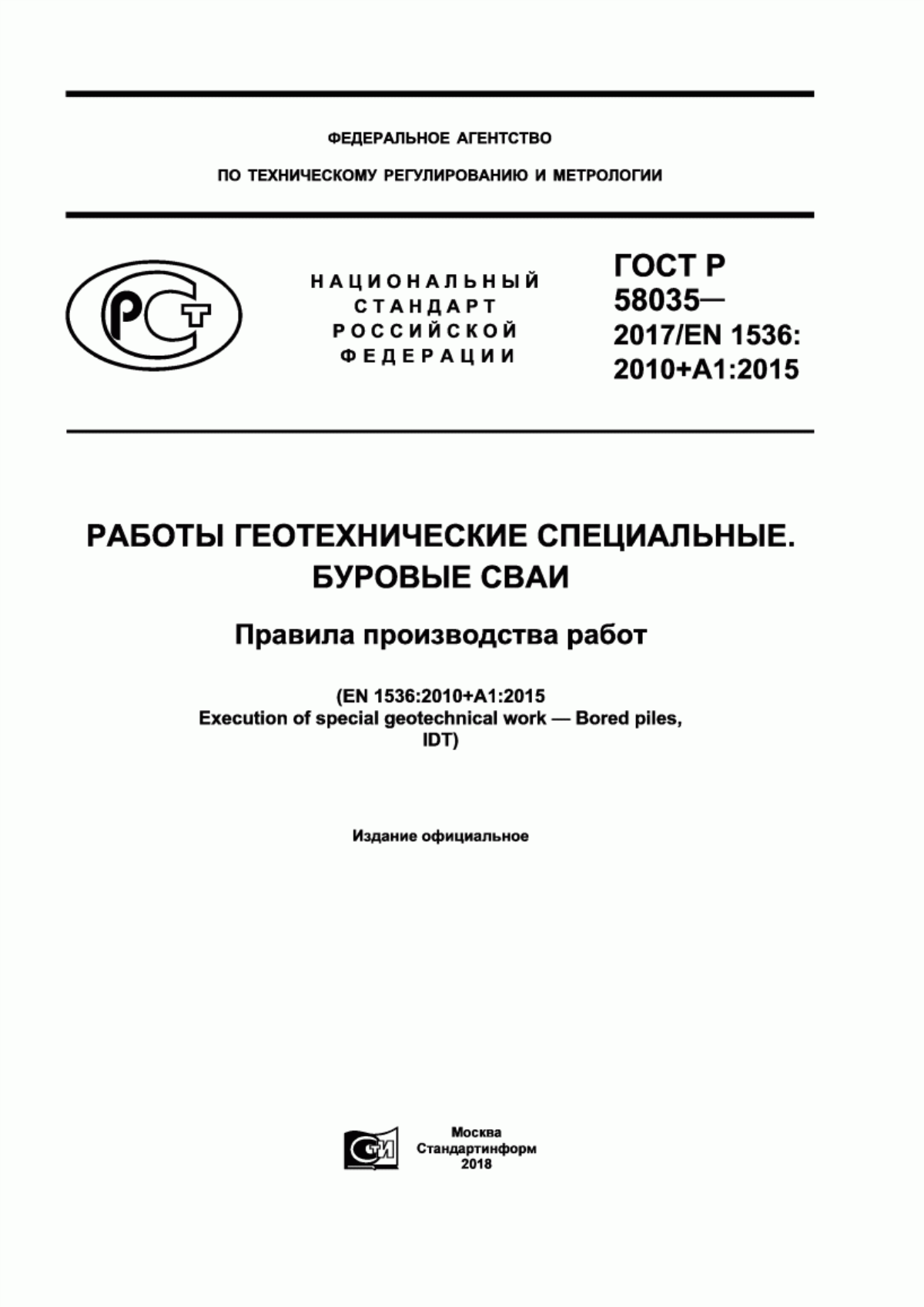 ФЕДЕРАЛЬНОЕ АГЕНТСТВО

ПО ТЕХНИЧЕСКОМУ РЕГУЛИРОВАНИЮ И МЕТРОЛОГИИ

РСТ

НАЦИОНАЛЬНЫЙ СТАНДАРТ РОССИЙСКОЙ ФЕДЕРАЦИИ

ГОСТ Р 58035— 2017/EN 1536: 2010+A1:2015

РАБОТЫ ГЕОТЕХНИЧЕСКИЕ СПЕЦИАЛЬНЫЕ. БУРОВЫЕ СВАИ

Правила производства работ

(EN 1536:2010+A1:2015
Execution of special geotechnical work — Bored piles,
IDT)

Издание официальное

СТИ

Москва
Стандартинформ
2018